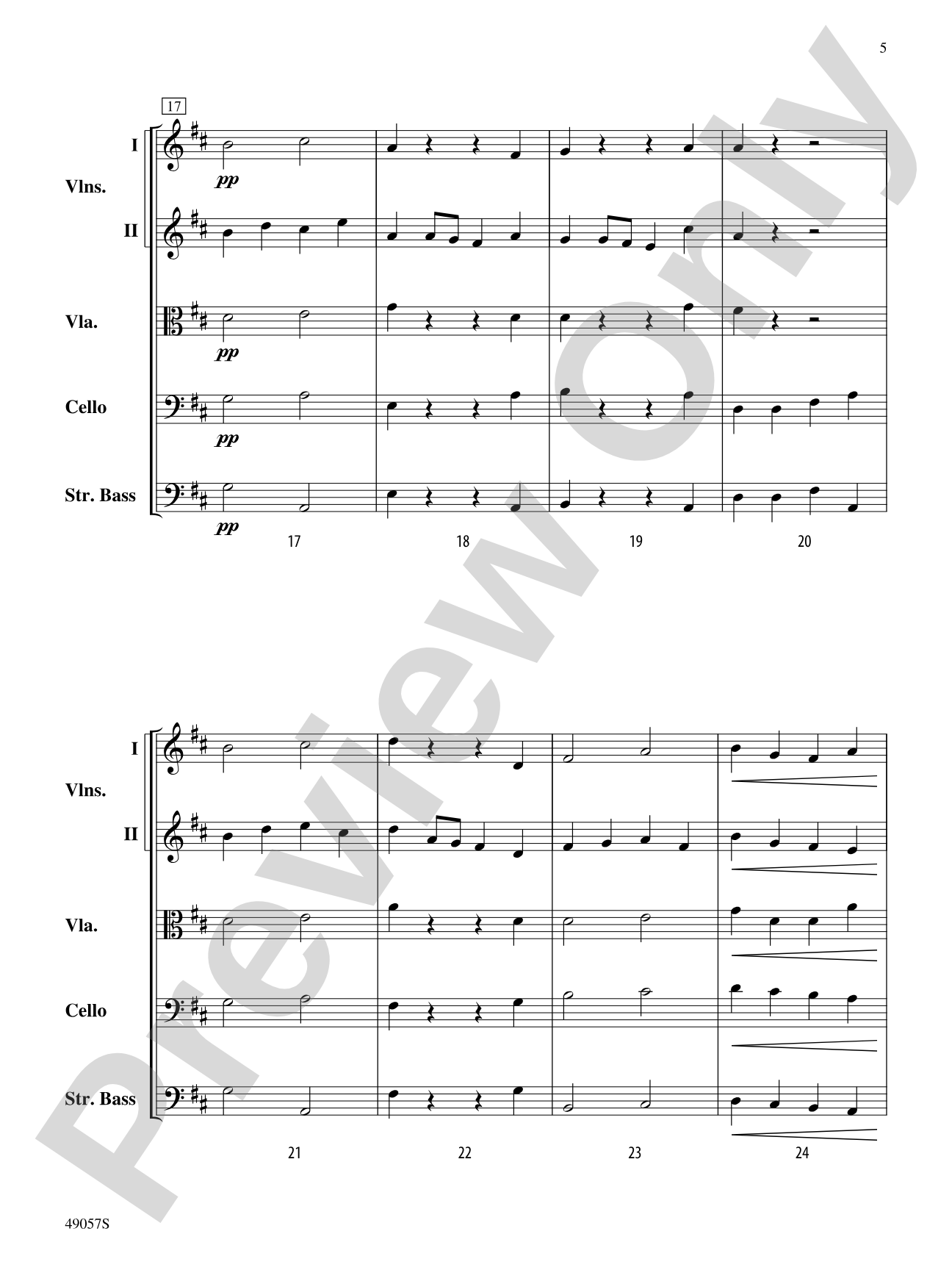 5

17

I

Vlns.

II

Vla.

Cello

Str. Bass

pp

pp

pp

pp

17

18

19

20

I

Vlns.

II

Vla.

Cello

Str. Bass

21

22

23

24

49057S

Preview Only